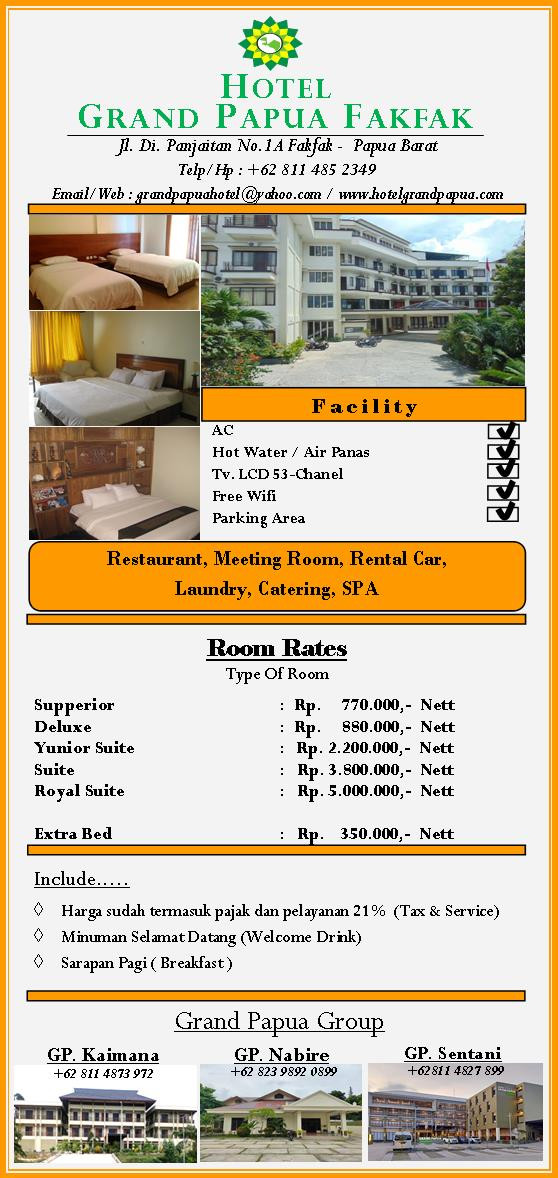 HOTEL
GRAND PAPUA FAKFAK
Jl. Di. Panjaitan No.1A Fakfak - Papua Barat
Telp/Hp : +62 811 485 2349
Email/Web : grandpapuahotel@yahoo.com / www.hotelgrandpapua.com

Facility
AC
Hot Water / Air Panas
Tv. LCD 53-Chanel
Free Wifi
Parking Area

Restaurant, Meeting Room, Rental Car, Laundry, Catering, SPA

Room Rates
Type Of Room

Supperior : Rp. 770.000,- Nett
Deluxe : Rp. 880.000,- Nett
Yunior Suite : Rp. 2.200.000,- Nett
Suite : Rp. 3.800.000,- Nett
Royal Suite : Rp. 5.000.000,- Nett

Extra Bed : Rp. 350.000,- Nett

Include.....
◊ Harga sudah termasuk pajak dan pelayanan 21% (Tax & Service)
◊ Minuman Selamat Datang (Welcome Drink)
◊ Sarapan Pagi ( Breakfast )

Grand Papua Group
GP. Kaimana
+62 811 4873 972
GP. Nabire
+62 823 9892 0899
GP. Sentani
+62 811 4827 899